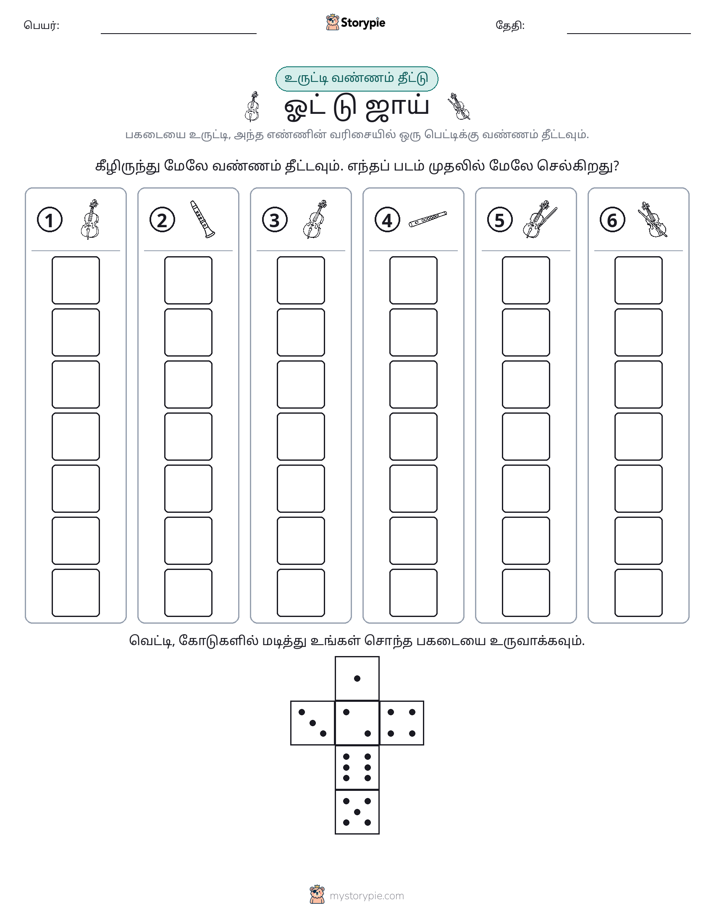 பெயர்: ____ Storypie தேதி: ____

உருட்டி வண்ணம் தீட்டு

ஓட் டு ஜாய்

பகடையை உருட்டி, அந்த எண்ணின் வரிசையில் ஒரு பெட்டிக்கு வண்ணம் தீட்டவும்.

கீழிருந்து மேலே வண்ணம் தீட்டவும். எந்தப் படம் முதலில் மேலே செல்கிறது?

① ② ③ ④ ⑤ ⑥

வெட்டி, கோடுகளில் மடித்து உங்கள் சொந்த பகடையை உருவாக்கவும்.

mystorypie.com